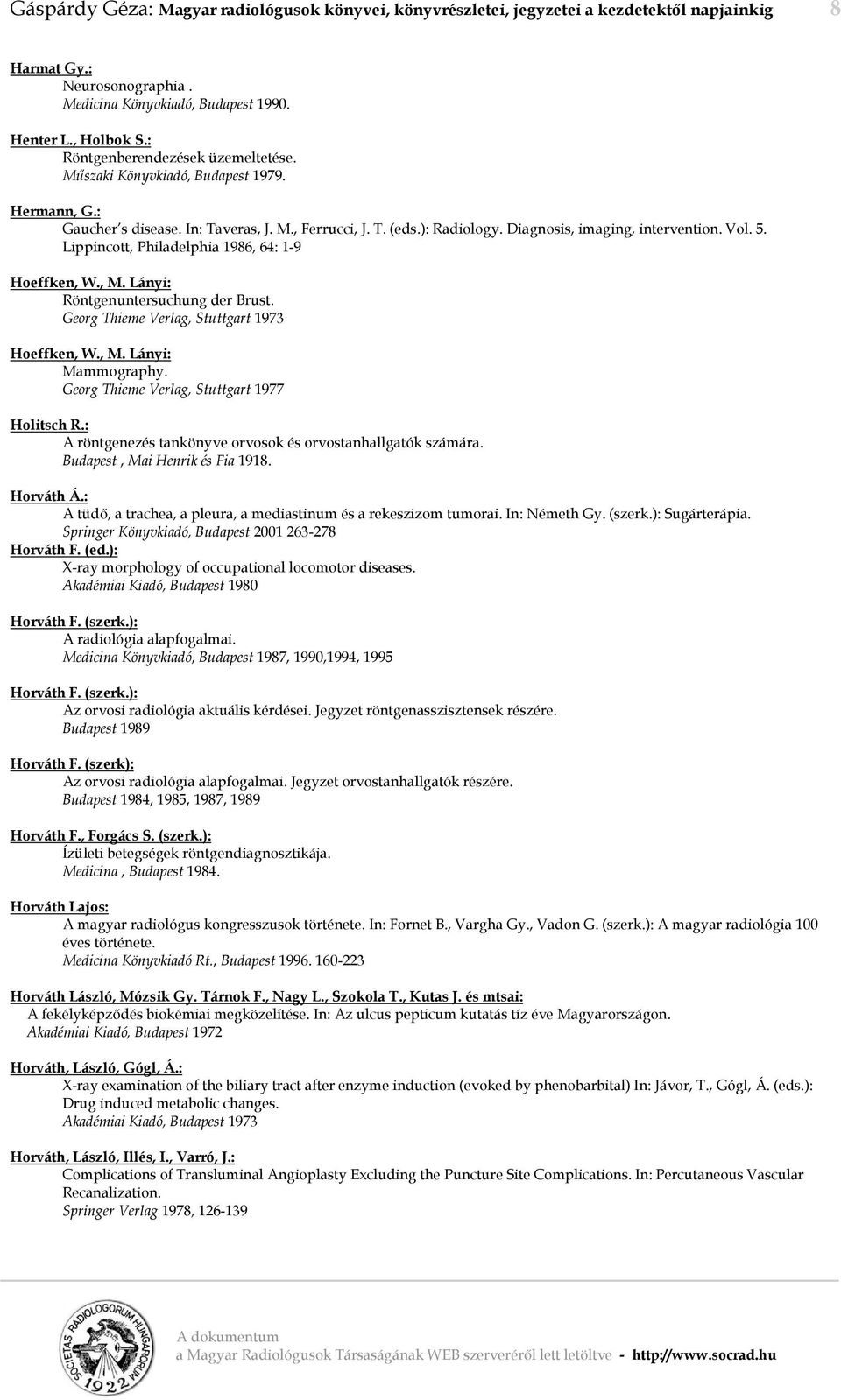 Gáspárdy Géza: Magyar radiológusok könyvei, könyvrészletei, jegyzetei a kezdetektől napjainkig 8

Harmat Gy.:
Neurosonographia .
Medicina Könyvkiadó, Budapest 1990.

Henter L., Holbok S.:
Röntgenberendezések üzemeltetése.
Műszaki Könyvkiadó, Budapest 1979.

Hermann, G.:
Gaucher's disease. In: Taveras, J. M., Ferrucci, J. T. (eds.): Radiology. Diagnosis, imaging, intervention. Vol. 5.
Lippincott, Philadelphia 1986, 64: 1-9

Hoeffken, W., M. Lányi:
Röntgenuntersuchung der Brust.
Georg Thieme Verlag, Stuttgart 1973

Hoeffken, W., M. Lányi:
Mammography.
Georg Thieme Verlag, Stuttgart 1977

Holitsch R.:
A röntgenezés tankönyve orvosok és orvostanhallgatók számára.
Budapest , Mai Henrik és Fia 1918.

Horváth Á.:
A tüdő, a trachea, a pleura, a mediastinum és a rekeszizom tumorai. In: Németh Gy. (szerk.): Sugárterápia.
Springer Könyvkiadó, Budapest 2001 263-278
Horváth F. (ed.):
X-ray morphology of occupational locomotor diseases.
Akadémiai Kiadó, Budapest 1980

Horváth F. (szerk.):
A radiológia alapfogalmai.
Medicina Könyvkiadó, Budapest 1987, 1990,1994, 1995

Horváth F. (szerk.):
Az orvosi radiológia aktuális kérdései. Jegyzet röntgenasszisztensek részére.
Budapest 1989

Horváth F. (szerk):
Az orvosi radiológia alapfogalmai. Jegyzet orvostanhallgatók részére.
Budapest 1984, 1985, 1987, 1989

Horváth F., Forgács S. (szerk.):
Ízületi betegségek röntgendiagnosztikája.
Medicina , Budapest 1984.

Horváth Lajos:
A magyar radiológus kongresszusok története. In: Fornet B., Vargha Gy., Vadon G. (szerk.): A magyar radiológia 100 éves története.
Medicina Könyvkiadó Rt., Budapest 1996. 160-223

Horváth László, Mózsik Gy. Tárnok F., Nagy L., Szokola T., Kutas J. és mtsai:
A fekélyképződés biokémiai megközelítése. In: Az ulcus pepticum kutatás tíz éve Magyarországon.
Akadémiai Kiadó, Budapest 1972

Horváth, László, Gógl, Á.:
X-ray examination of the biliary tract after enzyme induction (evoked by phenobarbital) In: Jávor, T., Gógl, Á. (eds.): Drug induced metabolic changes.
Akadémiai Kiadó, Budapest 1973

Horváth, László, Illés, I., Varró, J.:
Complications of Transluminal Angioplasty Excluding the Puncture Site Complications. In: Percutaneous Vascular Recanalization.
Springer Verlag 1978, 126-139

SOCIETAS RADIOLOGORUM HUNGARORUM 1922

A dokumentum
a Magyar Radiológusok Társaságának WEB szerveréről lett letöltve - http://www.socrad.hu